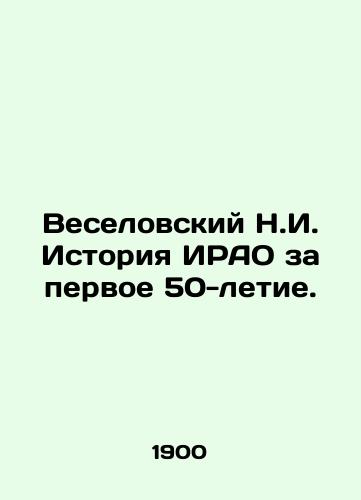 Веселовский Н.И. История ИРАО за первое 50-летие.

1900